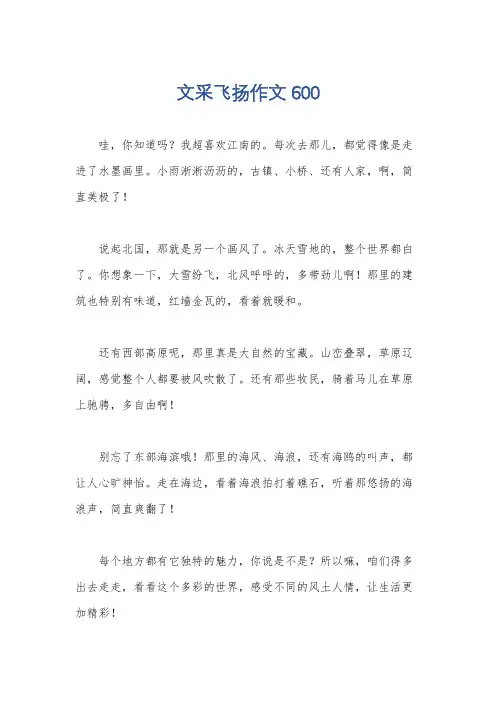 文采飞扬作文 600

哇，你知道吗？我超喜欢江南的。每次去那儿，都觉得像是走进了水墨画里。小雨淅淅沥沥的，古镇、小桥、还有人家，啊，简直美极了！

说起北国，那就是另一个画风了。冰天雪地的，整个世界都白了。你想象一下，大雪纷飞，北风呼呼的，多带劲儿啊！那里的建筑也特别有味道，红墙金瓦的，看着就暖和。

还有西部高原呢，那里真是大自然的宝藏。山峦叠翠，草原辽阔，感觉整个人都要被风吹散了。还有那些牧民，骑着马儿在草原上驰骋，多自由啊！

别忘了东部海滨哦！那里的海风、海浪，还有海鸥的叫声，都让人心旷神怡。走在海边，看着海浪拍打着礁石，听着那悠扬的海浪声，简直爽翻了！

每个地方都有它独特的魅力，你说是不是？所以嘛，咱们得多出去走走，看看这个多彩的世界，感受不同的风土人情，让生活更加精彩！